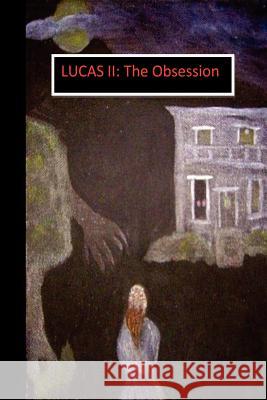 LUCAS II: The Obsession

Kraina Książek